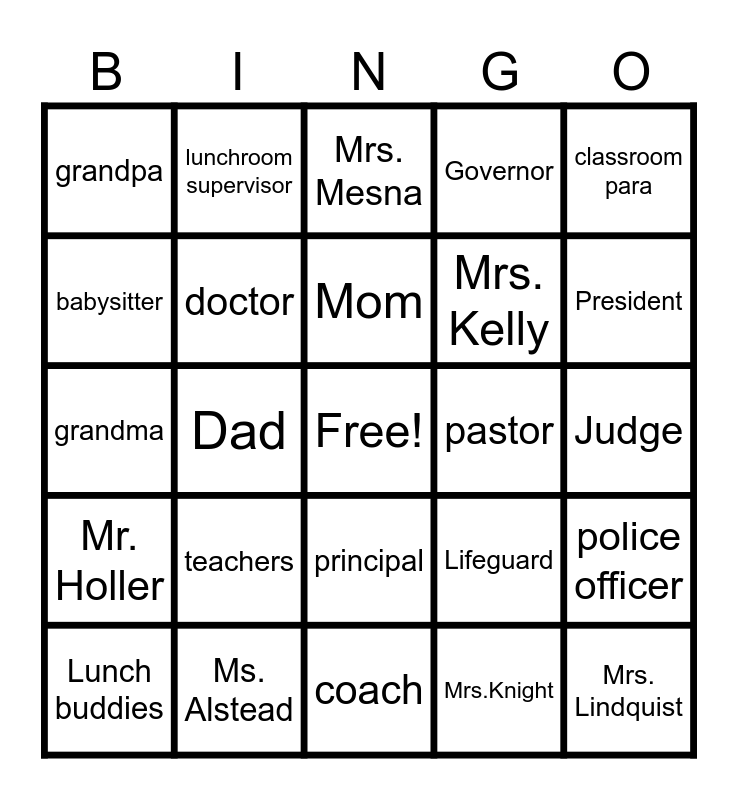 | B | I | N | G | O |
|---|---|---|---|---|
| grandpa | lunchroom supervisor | Mrs. Mesna | Governor | classroom para |
| babysitter | doctor | Mom | Mrs. Kelly | President |
| grandma | Dad | Free! | pastor | Judge |
| Mr. Holler | teachers | principal | Lifeguard | police officer |
| Lunch buddies | Ms. Alstead | coach | Mrs.Knight | Mrs. Lindquist |